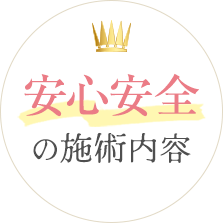 安心安全
の施術内容